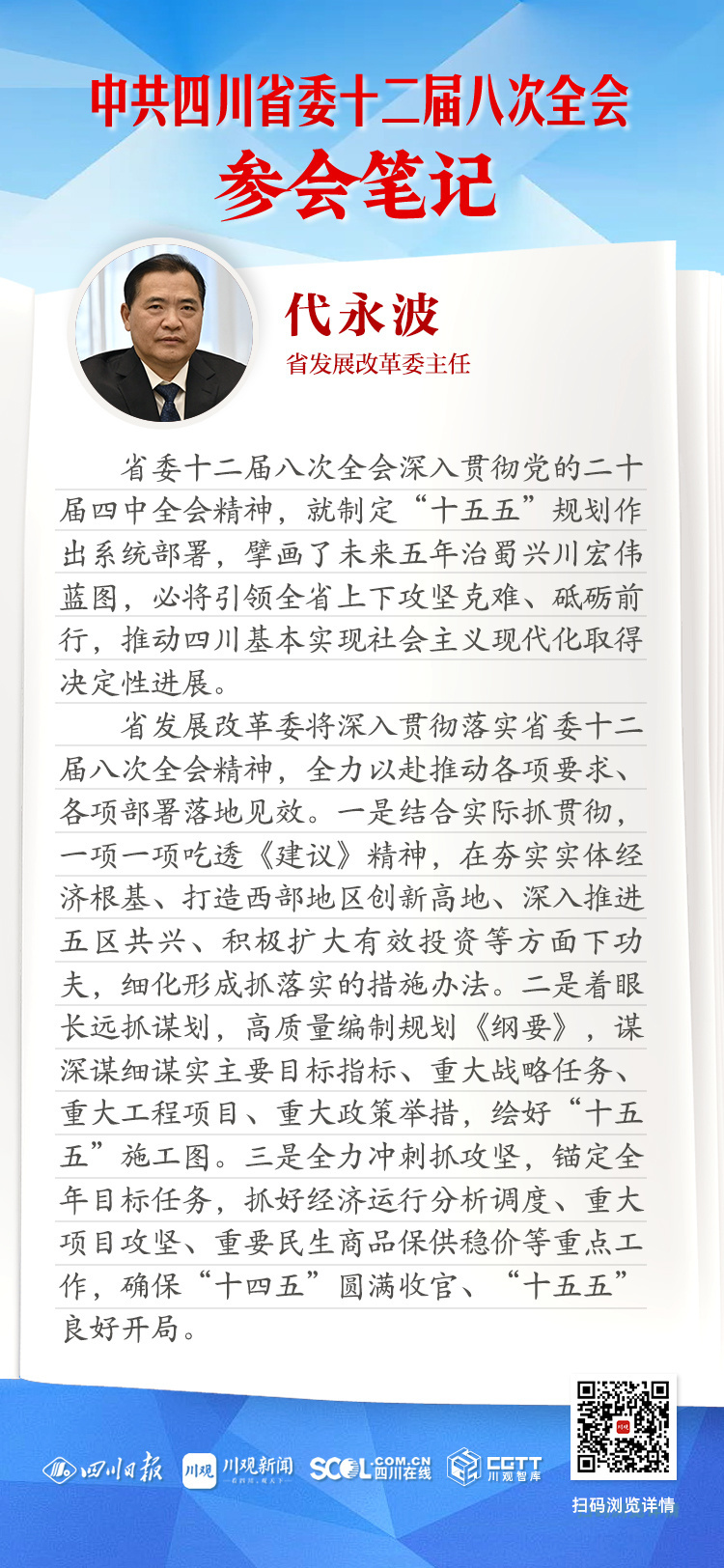 中共四川省委十二届八次全会
参会笔记

代永波
省发展改革委主任

省委十二届八次全会深入贯彻党的二十届四中全会精神，就制定“十五五”规划作出系统部署，擘画了未来五年治蜀兴川宏伟蓝图，必将引领全省上下攻坚克难、砥砺前行，推动四川基本实现社会主义现代化取得决定性进展。

省发展改革委将深入贯彻落实省委十二届八次全会精神，全力以赴推动各项要求、各项部署落地见效。一是结合实际抓贯彻，一项一项吃透《建议》精神，在夯实实体经济根基、打造西部地区创新高地、深入推进五区共兴、积极扩大有效投资等方面下功夫，细化形成抓落实的措施办法。二是着眼长远抓谋划，高质量编制规划《纲要》，谋深谋细谋实主要目标指标、重大战略任务、重大工程项目、重大政策举措，绘好“十五五”施工图。三是全力冲刺抓攻坚，锚定全年目标任务，抓好经济运行分析调度、重大项目攻坚、重要民生商品保供稳价等重点工作，确保“十四五”圆满收官、“十五五”良好开局。

四川日报 川观 川观新闻 SCOL.COM.CN 四川在线 CGTT 川观智库
扫码浏览详情